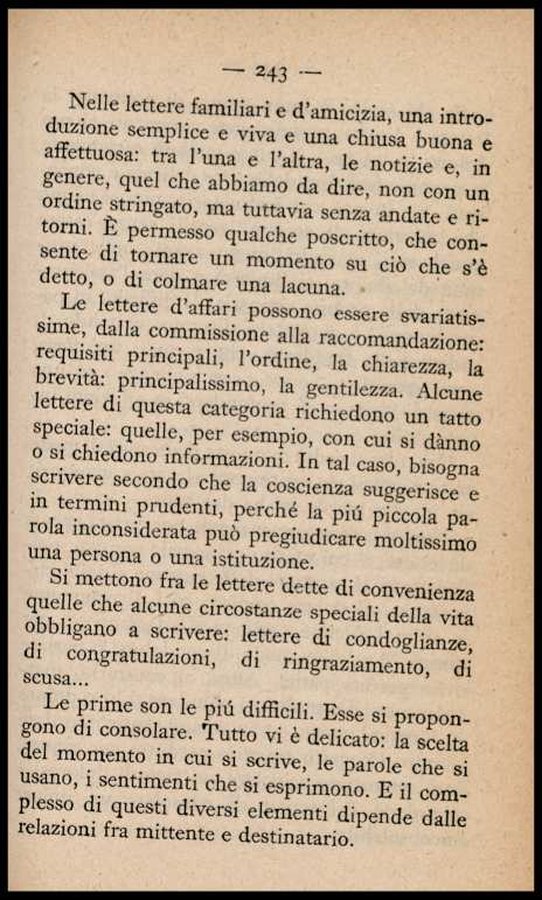 — 243 —

Nelle lettere familiari e d'amicizia, una introduzione semplice e viva e una chiusa buona e affettuosa: tra l'una e l'altra, le notizie e, in genere, quel che abbiamo da dire, non con un ordine stringato, ma tuttavia senza andate e ritorni. È permesso qualche poscritto, che consente di tornare un momento su ciò che s'è detto, o di colmare una lacuna.

Le lettere d'affari possono essere svariatissime, dalla commissione alla raccomandazione: requisiti principali, l'ordine, la chiarezza, la brevità: principalissimo, la gentilezza. Alcune lettere di questa categoria richiedono un tatto speciale: quelle, per esempio, con cui si dànno o si chiedono informazioni. In tal caso, bisogna scrivere secondo che la coscienza suggerisce e in termini prudenti, perché la piú piccola parola inconsiderata può pregiudicare moltissimo una persona o una istituzione.

Si mettono fra le lettere dette di convenienza quelle che alcune circostanze speciali della vita obbligano a scrivere: lettere di condoglianze, di congratulazioni, di ringraziamento, di scusa...

Le prime son le piú difficili. Esse si propongono di consolare. Tutto vi è delicato: la scelta del momento in cui si scrive, le parole che si usano, i sentimenti che si esprimono. E il complesso di questi diversi elementi dipende dalle relazioni fra mittente e destinatario.